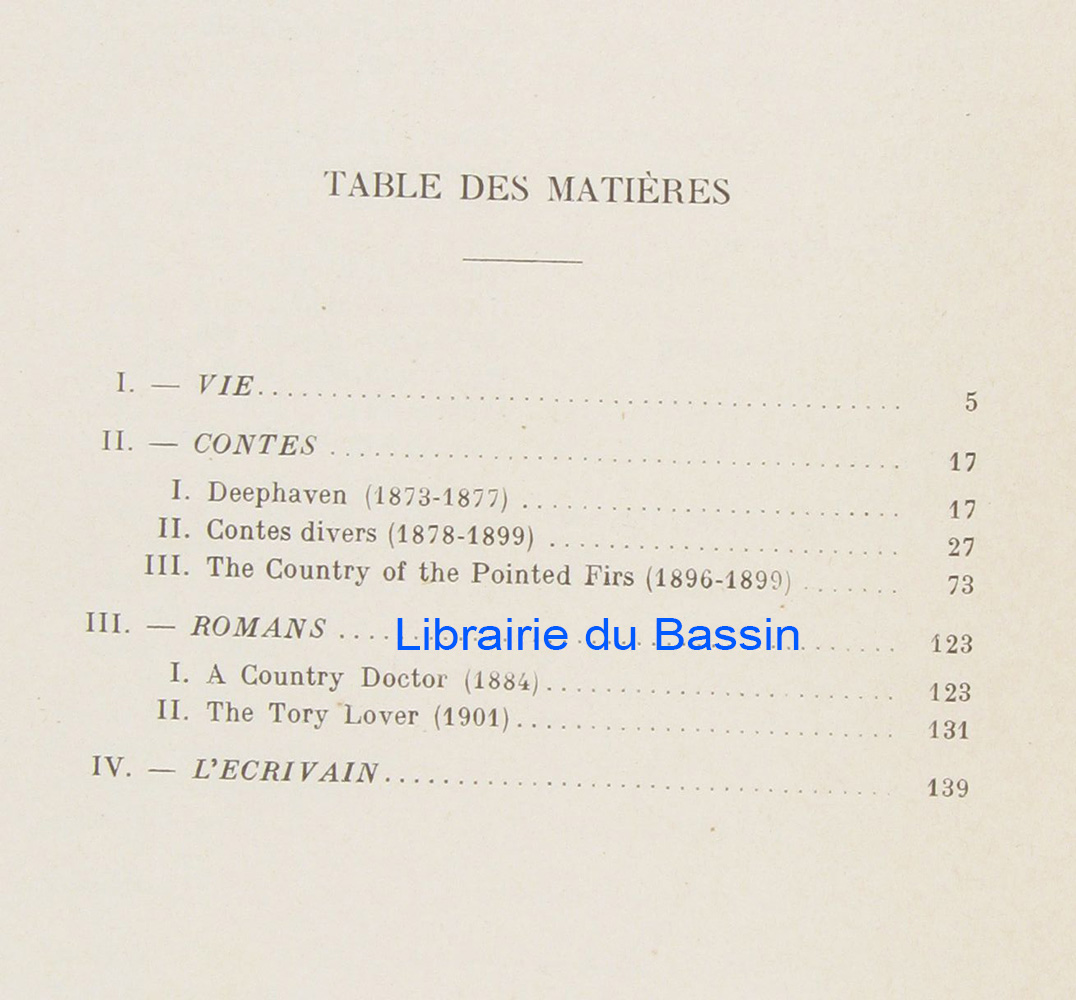 TABLE DES MATIÈRES

I. — VIE 5

II. — CONTES 17

I. Deephaven (1873-1877) 17

II. Contes divers (1878-1899) 27

III. The Country of the Pointed Firs (1896-1899) 73

III. — ROMANS 123

I. A Country Doctor (1884) 123

II. The Tory Lover (1901) 131

IV. — L'ECRIVAIN 139

Librairie du Bassin